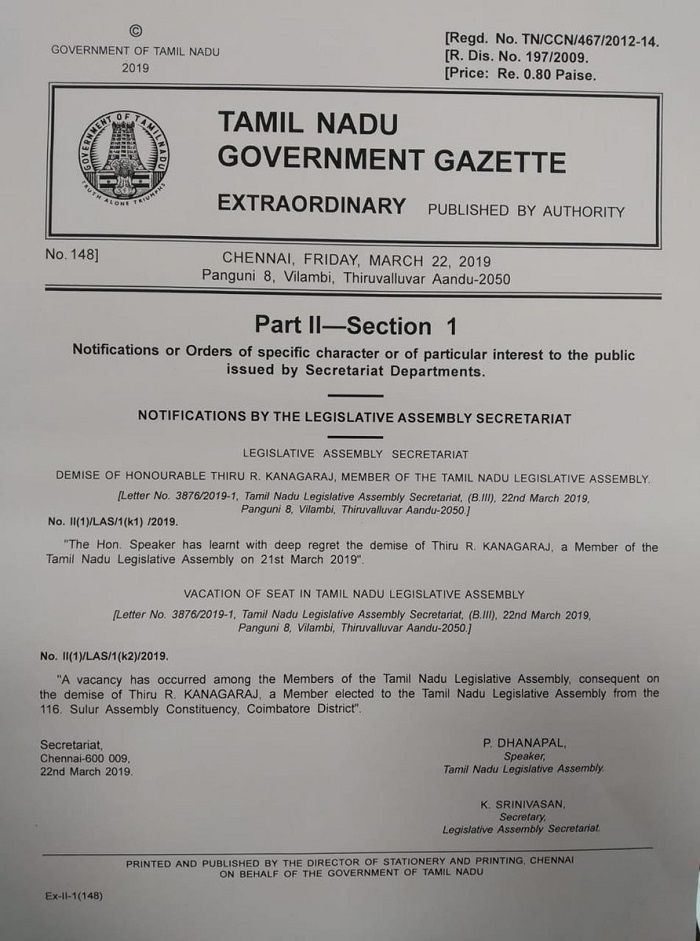 ©
GOVERNMENT OF TAMIL NADU
2019

[Regd. No. TN/CCN/467/2012-14.
[R. Dis. No. 197/2009.
[Price: Re. 0.80 Paise.

GOVERNMENT OF TAMILNADU
TRUTH ALONE TRIUMPHS

TAMIL NADU
GOVERNMENT GAZETTE

EXTRAORDINARY PUBLISHED BY AUTHORITY

No. 148] CHENNAI, FRIDAY, MARCH 22, 2019
Panguni 8, Vilambi, Thiruvalluvar Aandu-2050

Part II—Section 1

Notifications or Orders of specific character or of particular interest to the public issued by Secretariat Departments.

NOTIFICATIONS BY THE LEGISLATIVE ASSEMBLY SECRETARIAT

LEGISLATIVE ASSEMBLY SECRETARIAT

DEMISE OF HONOURABLE THIRU R. KANAGARAJ, MEMBER OF THE TAMIL NADU LEGISLATIVE ASSEMBLY.

[Letter No. 3876/2019-1, Tamil Nadu Legislative Assembly Secretariat, (B.III), 22nd March 2019, Panguni 8, Vilambi, Thiruvalluvar Aandu-2050.]

No. II(1)/LAS/1(k1) /2019.

"The Hon. Speaker has learnt with deep regret the demise of Thiru R. KANAGARAJ, a Member of the Tamil Nadu Legislative Assembly on 21st March 2019".

VACATION OF SEAT IN TAMIL NADU LEGISLATIVE ASSEMBLY

[Letter No. 3876/2019-1, Tamil Nadu Legislative Assembly Secretariat, (B.III), 22nd March 2019, Panguni 8, Vilambi, Thiruvalluvar Aandu-2050.]

No. II(1)/LAS/1(k2)/2019.

"A vacancy has occurred among the Members of the Tamil Nadu Legislative Assembly, consequent on the demise of Thiru R. KANAGARAJ, a Member elected to the Tamil Nadu Legislative Assembly from the 116. Sulur Assembly Constituency, Coimbatore District".

Secretariat,
Chennai-600 009,
22nd March 2019.

P. DHANAPAL,
Speaker,
Tamil Nadu Legislative Assembly.

K. SRINIVASAN,
Secretary,
Legislative Assembly Secretariat.

PRINTED AND PUBLISHED BY THE DIRECTOR OF STATIONERY AND PRINTING, CHENNAI ON BEHALF OF THE GOVERNMENT OF TAMIL NADU

Ex-II-1(148)